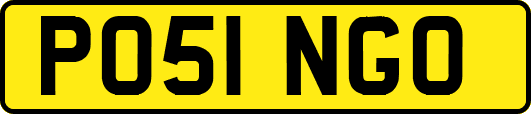 PO51 NGO